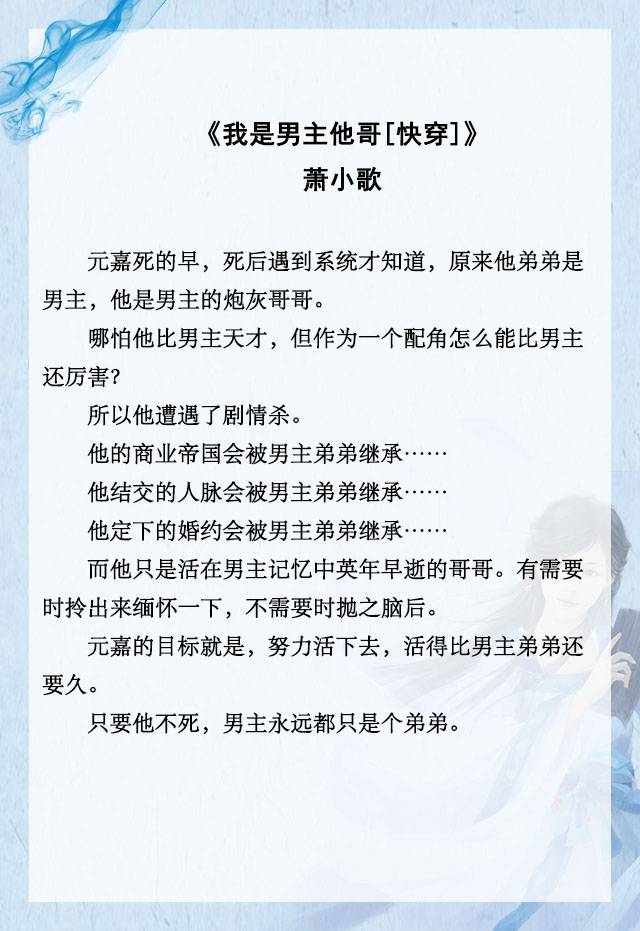 《我是男主他哥[快穿]》
萧小歌

元嘉死的早，死后遇到系统才知道，原来他弟弟是男主，他是男主的炮灰哥哥。

哪怕他比男主天才，但作为一个配角怎么能比男主还厉害？

所以他遭遇了剧情杀。

他的商业帝国会被男主弟弟继承……

他结交的人脉会被男主弟弟继承……

他定下的婚约会被男主弟弟继承……

而他只是活在男主记忆中英年早逝的哥哥。有需要时拎出来缅怀一下，不需要时抛之脑后。

元嘉的目标就是，努力活下去，活得比男主弟弟还要久。

只要他不死，男主永远都只是个弟弟。